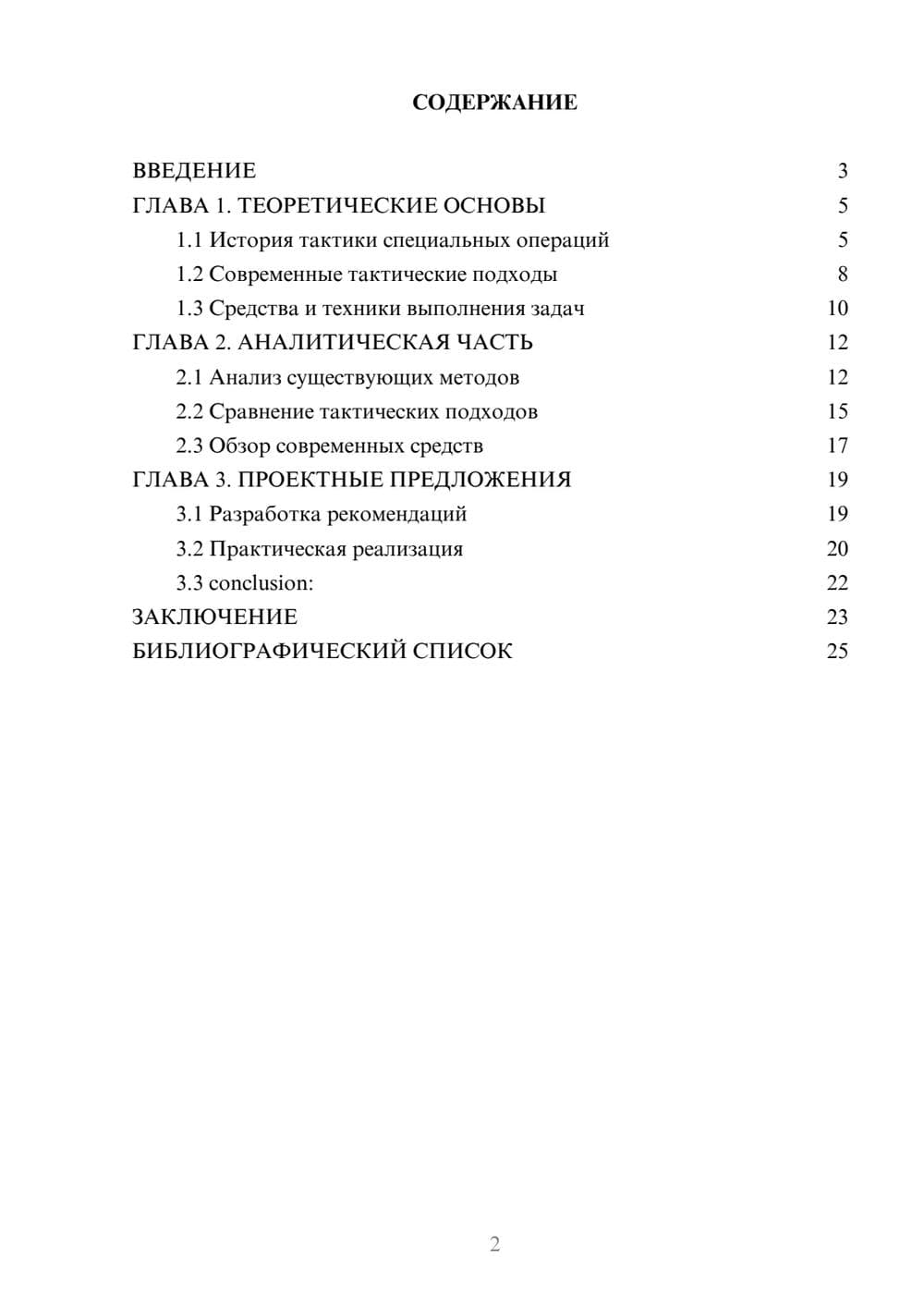 СОДЕРЖАНИЕ

ВВЕДЕНИЕ 3
ГЛАВА 1. ТЕОРЕТИЧЕСКИЕ ОСНОВЫ 5
1.1 История тактики специальных операций 5
1.2 Современные тактические подходы 8
1.3 Средства и техники выполнения задач 10
ГЛАВА 2. АНАЛИТИЧЕСКАЯ ЧАСТЬ 12
2.1 Анализ существующих методов 12
2.2 Сравнение тактических подходов 15
2.3 Обзор современных средств 17
ГЛАВА 3. ПРОЕКТНЫЕ ПРЕДЛОЖЕНИЯ 19
3.1 Разработка рекомендаций 19
3.2 Практическая реализация 20
3.3 conclusion: 22
ЗАКЛЮЧЕНИЕ 23
БИБЛИОГРАФИЧЕСКИЙ СПИСОК 25

2